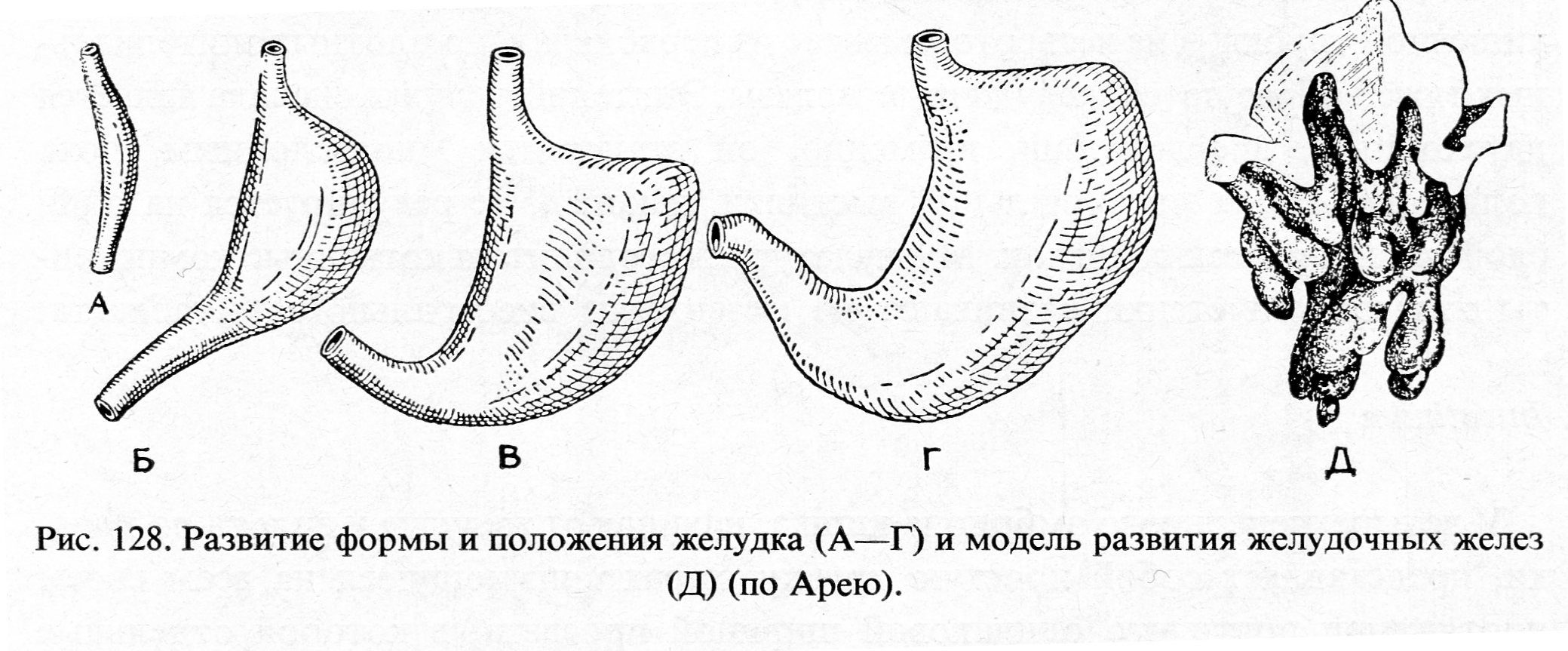 А

Б

В

Г

Д

Рис. 128. Развитие формы и положения желудка (А—Г) и модель развития желудочных желез (Д) (по Арею).